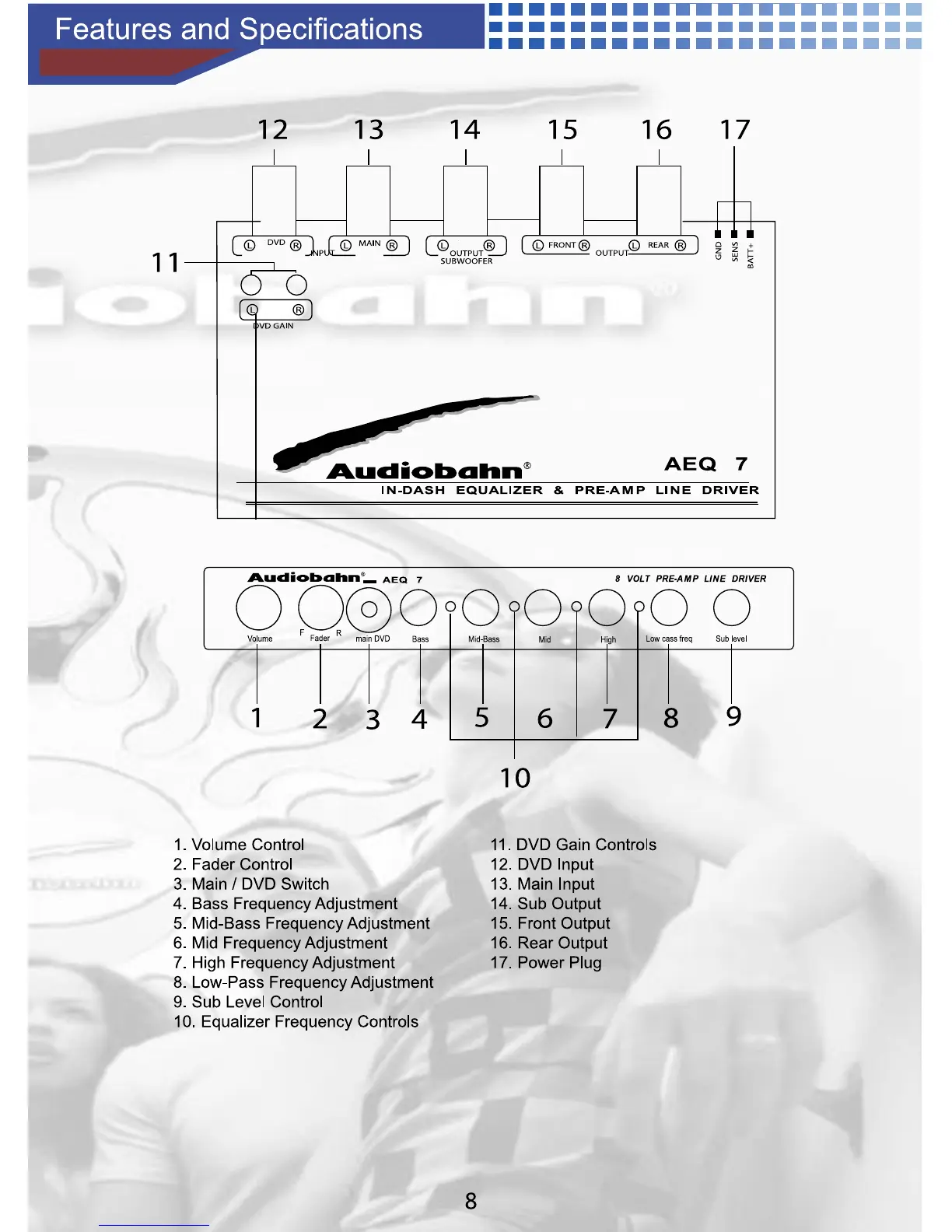 Features and Specifications

12 13 14 15 16 17

L DVD R INPUT L MAIN R L OUTPUT R SUBWOOFER L FRONT R OUTPUT L REAR R

GND SENS BATT+

11

L R DVD GAIN

Audiobahn®

AEQ 7

IN-DASH EQUALIZER & PRE-AMP LINE DRIVER

Audiobahn® AEQ 7 8 VOLT PRE-AMP LINE DRIVER

Volume F Fader R main DVD Bass Mid-Bass Mid High Low cass freq Sub level

1 2 3 4 5 6 7 8 9

10

1. Volume Control
2. Fader Control
3. Main / DVD Switch
4. Bass Frequency Adjustment
5. Mid-Bass Frequency Adjustment
6. Mid Frequency Adjustment
7. High Frequency Adjustment
8. Low-Pass Frequency Adjustment
9. Sub Level Control
10. Equalizer Frequency Controls

11. DVD Gain Controls
12. DVD Input
13. Main Input
14. Sub Output
15. Front Output
16. Rear Output
17. Power Plug

8